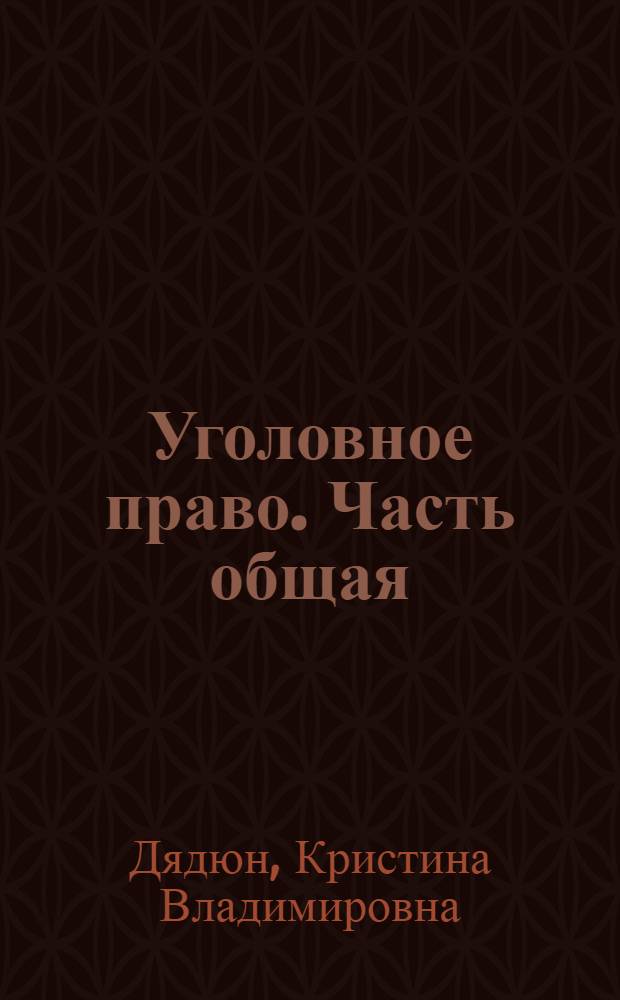 Уголовное право. Часть общая

Дядюн, Кристина Владимировна